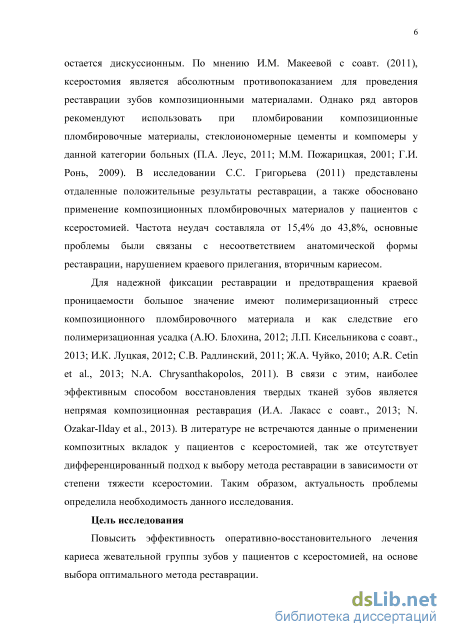 6

остается дискуссионным. По мнению И.М. Макеевой с соавт. (2011), ксеростомия является абсолютным противопоказанием для проведения реставрации зубов композиционными материалами. Однако ряд авторов рекомендуют использовать при пломбировании композиционные пломбировочные материалы, стеклоиономерные цементы и компомеры у данной категории больных (П.А. Леус, 2011; М.М. Пожарицкая, 2001; Г.И. Ронь, 2009). В исследовании С.С. Григорьева (2011) представлены отдаленные положительные результаты реставрации, а также обосновано применение композиционных пломбировочных материалов у пациентов с ксеростомией. Частота неудач составляла от 15,4% до 43,8%, основные проблемы были связаны с несоответствием анатомической формы реставрации, нарушением краевого прилегания, вторичным кариесом.

Для надежной фиксации реставрации и предотвращения краевой проницаемости большое значение имеют полимеризационный стресс композиционного пломбировочного материала и как следствие его полимеризационная усадка (А.Ю. Блохина, 2012; Л.П. Кисельникова с соавт., 2013; И.К. Луцкая, 2012; С.В. Радлинский, 2011; Ж.А. Чуйко, 2010; A.R. Cetin et al., 2013; N.A. Chrysanthakopolos, 2011). В связи с этим, наиболее эффективным способом восстановления твердых тканей зубов является непрямая композиционная реставрация (И.А. Лакасс с соавт., 2013; N. Ozakar-Ilday et al., 2013). В литературе не встречаются данные о применении композитных вкладок у пациентов с ксеростомией, так же отсутствует дифференцированный подход к выбору метода реставрации в зависимости от степени тяжести ксеростомии. Таким образом, актуальность проблемы определила необходимость данного исследования.

Цель исследования

Повысить эффективность оперативно-восстановительного лечения кариеса жевательной группы зубов у пациентов с ксеростомией, на основе выбора оптимального метода реставрации.

dsLib.net
библиотека диссертаций